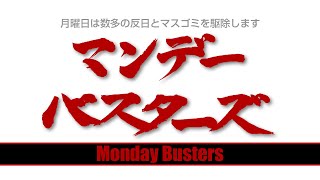 月曜日は数多の反日とマスゴミを駆除します

マンデー
バスターズ

Monday Busters